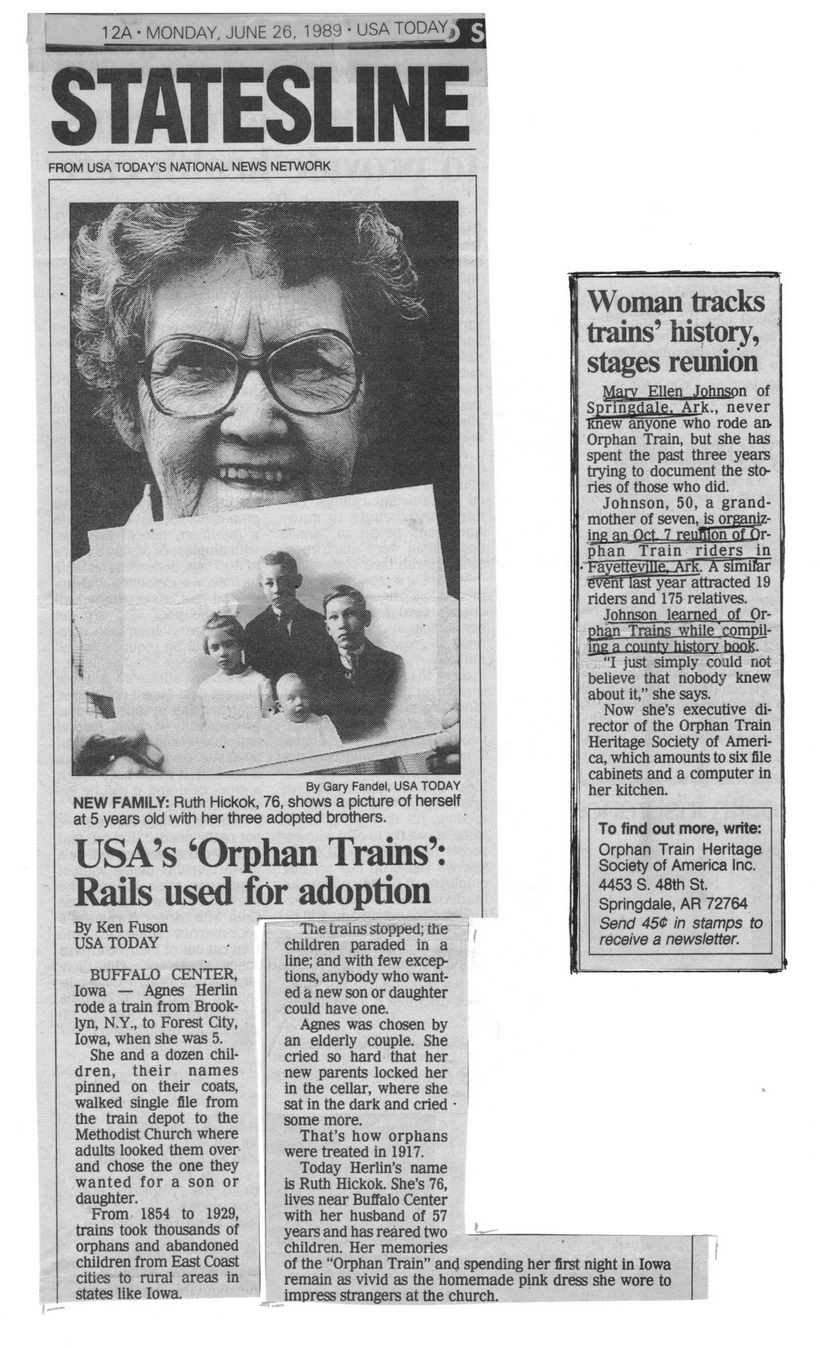 12A · MONDAY, JUNE 26, 1989 · USA TODAY

STATESLINE

FROM USA TODAY'S NATIONAL NEWS NETWORK

By Gary Fandel, USA TODAY

NEW FAMILY: Ruth Hickok, 76, shows a picture of herself at 5 years old with her three adopted brothers.

USA's 'Orphan Trains': Rails used for adoption

By Ken Fuson
USA TODAY

BUFFALO CENTER, Iowa — Agnes Herlin rode a train from Brooklyn, N.Y., to Forest City, Iowa, when she was 5.

She and a dozen children, their names pinned on their coats, walked single file from the train depot to the Methodist Church where adults looked them over and chose the one they wanted for a son or daughter.

From 1854 to 1929, trains took thousands of orphans and abandoned children from East Coast cities to rural areas in states like Iowa.

The trains stopped; the children paraded in a line; and with few exceptions, anybody who wanted a new son or daughter could have one.

Agnes was chosen by an elderly couple. She cried so hard that her new parents locked her in the cellar, where she sat in the dark and cried some more.

That's how orphans were treated in 1917.

Today Herlin's name is Ruth Hickok. She's 76, lives near Buffalo Center with her husband of 57 years and has reared two children. Her memories of the "Orphan Train" and spending her first night in Iowa remain as vivid as the homemade pink dress she wore to impress strangers at the church.

Woman tracks trains' history, stages reunion

Mary Ellen Johnson of Springdale, Ark., never knew anyone who rode an Orphan Train, but she has spent the past three years trying to document the stories of those who did.

Johnson, 50, a grandmother of seven, is organizing an Oct. 7 reunion of Orphan Train riders in Fayetteville, Ark. A similar event last year attracted 19 riders and 175 relatives.

Johnson learned of Orphan Trains while compiling a county history book.

"I just simply could not believe that nobody knew about it," she says.

Now she's executive director of the Orphan Train Heritage Society of America, which amounts to six file cabinets and a computer in her kitchen.

To find out more, write:
Orphan Train Heritage Society of America Inc.
4453 S. 48th St.
Springdale, AR 72764
Send 45¢ in stamps to receive a newsletter.